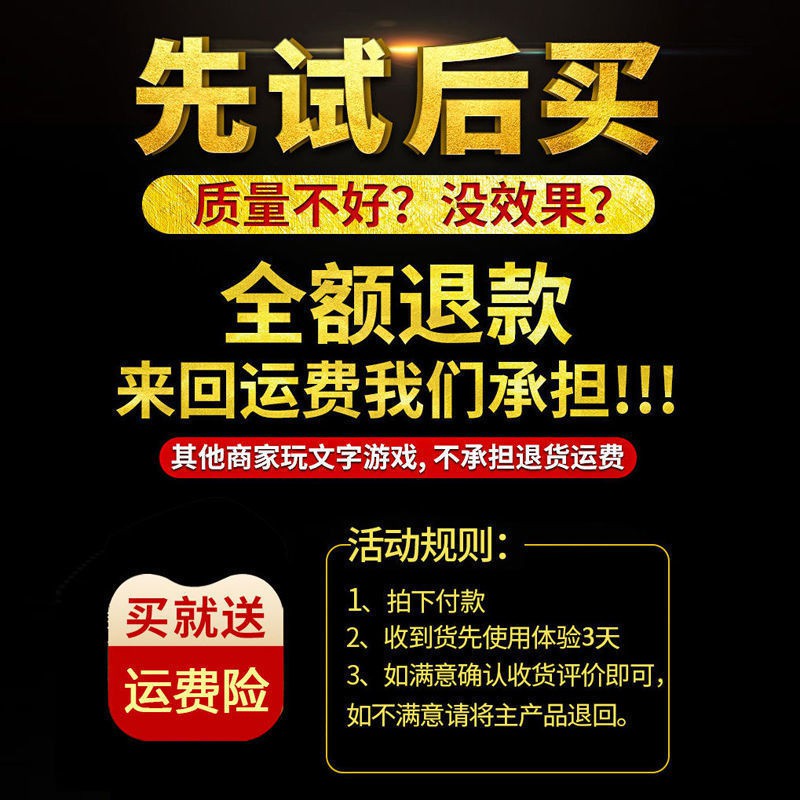 先试后买

质量不好？没效果？

全额退款

来回运费我们承担!!!

其他商家玩文字游戏, 不承担退货运费

买就送

运费险

活动规则：

1、拍下付款

2、收到货先使用体验3天

3、如满意确认收货评价即可，如不满意请将主产品退回。